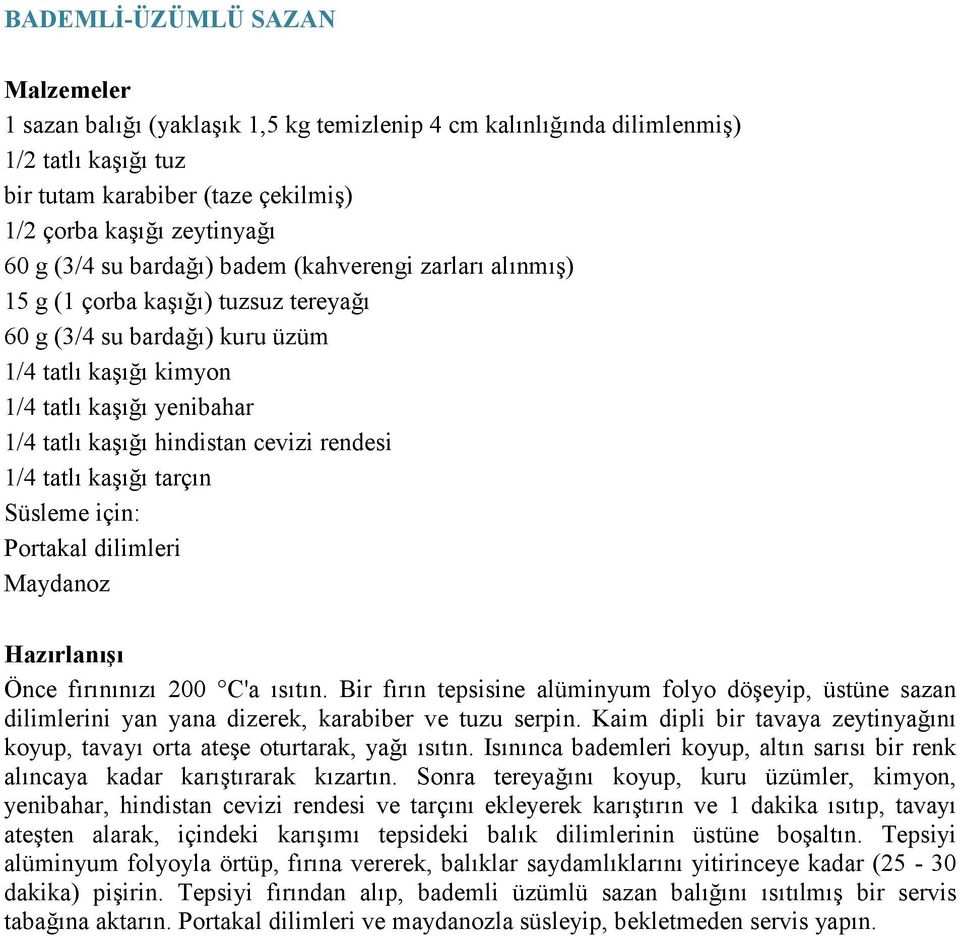 BADEMLİ-ÜZÜMLÜ SAZAN

Malzemeler
1 sazan balığı (yaklaşık 1,5 kg temizlenip 4 cm kalınlığında dilimlenmiş)
1/2 tatlı kaşığı tuz
bir tutam karabiber (taze çekilmiş)
1/2 çorba kaşığı zeytinyağı
60 g (3/4 su bardağı) badem (kahverengi zarları alınmış)
15 g (1 çorba kaşığı) tuzsuz tereyağı
60 g (3/4 su bardağı) kuru üzüm
1/4 tatlı kaşığı kimyon
1/4 tatlı kaşığı yenibahar
1/4 tatlı kaşığı hindistan cevizi rendesi
1/4 tatlı kaşığı tarçın
Süsleme için:
Portakal dilimleri
Maydanoz

Hazırlanışı
Önce fırınınızı 200 °C'a ısıtın. Bir fırın tepsisine alüminyum folyo döşeyip, üstüne sazan dilimlerini yan yana dizerek, karabiber ve tuzu serpin. Kaim dipli bir tavaya zeytinyağını koyup, tavayı orta ateşe oturtarak, yağı ısıtın. Isınınca bademleri koyup, altın sarısı bir renk alıncaya kadar karıştırarak kızartın. Sonra tereyağını koyup, kuru üzümler, kimyon, yenibahar, hindistan cevizi rendesi ve tarçını ekleyerek karıştırın ve 1 dakika ısıtıp, tavayı ateşten alarak, içindeki karışımı tepsideki balık dilimlerinin üstüne boşaltın. Tepsiyi alüminyum folyoyla örtüp, fırına vererek, balıklar saydamlıklarını yitirinceye kadar (25 - 30 dakika) pişirin. Tepsiyi fırından alıp, bademli üzümlü sazan balığını ısıtılmış bir servis tabağına aktarın. Portakal dilimleri ve maydanozla süsleyip, bekletmeden servis yapın.